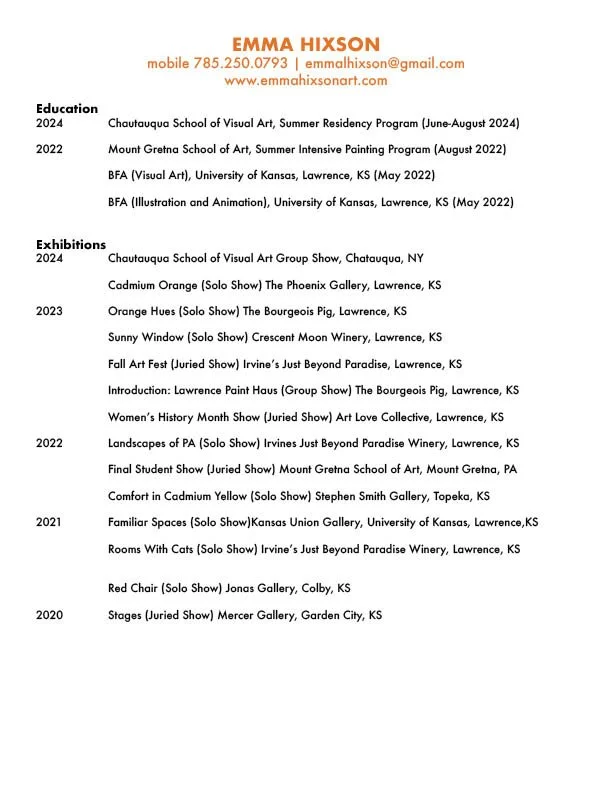 EMMA HIXSON
mobile 785.250.0793 | emmalhixson@gmail.com
www.emmahixsonart.com

Education
2024 Chautauqua School of Visual Art, Summer Residency Program (June-August 2024)

2022 Mount Gretna School of Art, Summer Intensive Painting Program (August 2022)

BFA (Visual Art), University of Kansas, Lawrence, KS (May 2022)

BFA (Illustration and Animation), University of Kansas, Lawrence, KS (May 2022)

Exhibitions
2024 Chautauqua School of Visual Art Group Show, Chatauqua, NY

Cadmium Orange (Solo Show) The Phoenix Gallery, Lawrence, KS

2023 Orange Hues (Solo Show) The Bourgeois Pig, Lawrence, KS

Sunny Window (Solo Show) Crescent Moon Winery, Lawrence, KS

Fall Art Fest (Juried Show) Irvine's Just Beyond Paradise, Lawrence, KS

Introduction: Lawrence Paint Haus (Group Show) The Bourgeois Pig, Lawrence, KS

Women's History Month Show (Juried Show) Art Love Collective, Lawrence, KS

2022 Landscapes of PA (Solo Show) Irvines Just Beyond Paradise Winery, Lawrence, KS

Final Student Show (Juried Show) Mount Gretna School of Art, Mount Gretna, PA

Comfort in Cadmium Yellow (Solo Show) Stephen Smith Gallery, Topeka, KS

2021 Familiar Spaces (Solo Show)Kansas Union Gallery, University of Kansas, Lawrence,KS

Rooms With Cats (Solo Show) Irvine's Just Beyond Paradise Winery, Lawrence, KS

Red Chair (Solo Show) Jonas Gallery, Colby, KS

2020 Stages (Juried Show) Mercer Gallery, Garden City, KS